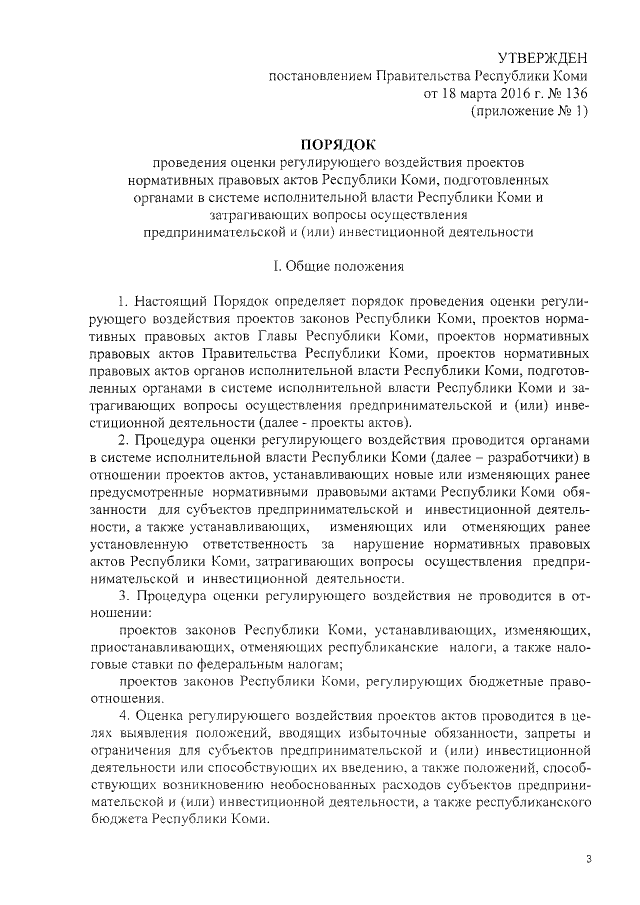 УТВЕРЖДЕН
постановлением Правительства Республики Коми
от 18 марта 2016 г. № 136
(приложение № 1)

ПОРЯДОК
проведения оценки регулирующего воздействия проектов нормативных правовых актов Республики Коми, подготовленных органами в системе исполнительной власти Республики Коми и затрагивающих вопросы осуществления предпринимательской и (или) инвестиционной деятельности

I. Общие положения

1. Настоящий Порядок определяет порядок проведения оценки регулирующего воздействия проектов законов Республики Коми, проектов нормативных правовых актов Главы Республики Коми, проектов нормативных правовых актов Правительства Республики Коми, проектов нормативных правовых актов органов исполнительной власти Республики Коми, подготовленных органами в системе исполнительной власти Республики Коми и затрагивающих вопросы осуществления предпринимательской и (или) инвестиционной деятельности (далее - проекты актов).

2. Процедура оценки регулирующего воздействия проводится органами в системе исполнительной власти Республики Коми (далее – разработчики) в отношении проектов актов, устанавливающих новые или изменяющих ранее предусмотренные нормативными правовыми актами Республики Коми обязанности для субъектов предпринимательской и инвестиционной деятельности, а также устанавливающих, изменяющих или отменяющих ранее установленную ответственность за нарушение нормативных правовых актов Республики Коми, затрагивающих вопросы осуществления предпринимательской и инвестиционной деятельности.

3. Процедура оценки регулирующего воздействия не проводится в отношении:

проектов законов Республики Коми, устанавливающих, изменяющих, приостанавливающих, отменяющих республиканские налоги, а также налоговые ставки по федеральным налогам;

проектов законов Республики Коми, регулирующих бюджетные правоотношения.

4. Оценка регулирующего воздействия проектов актов проводится в целях выявления положений, вводящих избыточные обязанности, запреты и ограничения для субъектов предпринимательской и (или) инвестиционной деятельности или способствующих их введению, а также положений, способствующих возникновению необоснованных расходов субъектов предпринимательской и (или) инвестиционной деятельности, а также республиканского бюджета Республики Коми.

3